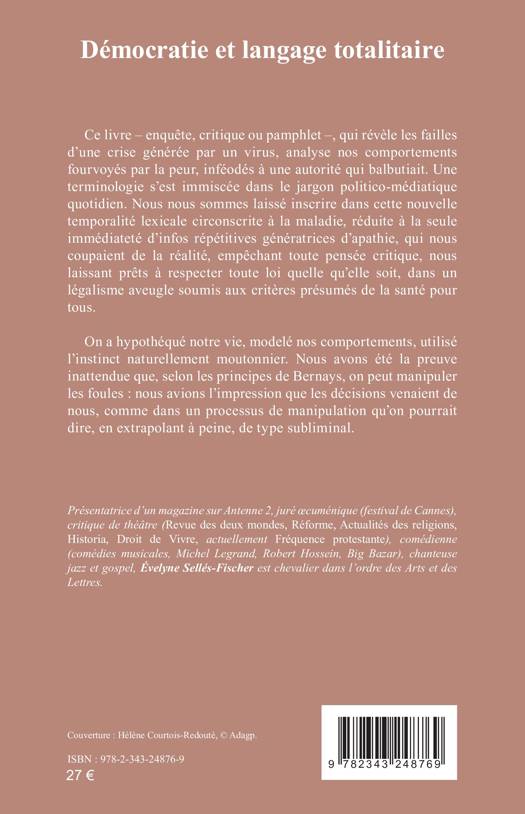 Démocratie et langage totalitaire

Ce livre – enquête, critique ou pamphlet –, qui révèle les failles d'une crise générée par un virus, analyse nos comportements fourvoyés par la peur, inféodés à une autorité qui balbutiait. Une terminologie s'est immiscée dans le jargon politico-médiatique quotidien. Nous nous sommes laissé inscrire dans cette nouvelle temporalité lexicale circonscrite à la maladie, réduite à la seule immédiateté d'infos répétitives génératrices d'apathie, qui nous coupaient de la réalité, empêchant toute pensée critique, nous laissant prêts à respecter toute loi quelle qu'elle soit, dans un légalisme aveugle soumis aux critères présumés de la santé pour tous.

On a hypothéqué notre vie, modelé nos comportements, utilisé l'instinct naturellement moutonnier. Nous avons été la preuve inattendue que, selon les principes de Bernays, on peut manipuler les foules : nous avions l'impression que les décisions venaient de nous, comme dans un processus de manipulation qu'on pourrait dire, en extrapolant à peine, de type subliminal.

Présentatrice d'un magazine sur Antenne 2, juré œcuménique (festival de Cannes), critique de théâtre (Revue des deux mondes, Réforme, Actualités des religions, Historia, Droit de Vivre, actuellement Fréquence protestante), comédienne (comédies musicales, Michel Legrand, Robert Hossein, Big Bazar), chanteuse jazz et gospel, Évelyne Sellés-Fischer est chevalier dans l'ordre des Arts et des Lettres.

Couverture : Hélène Courtois-Redouté, © Adagp.

ISBN : 978-2-343-24876-9
27 €

9 782343 248769